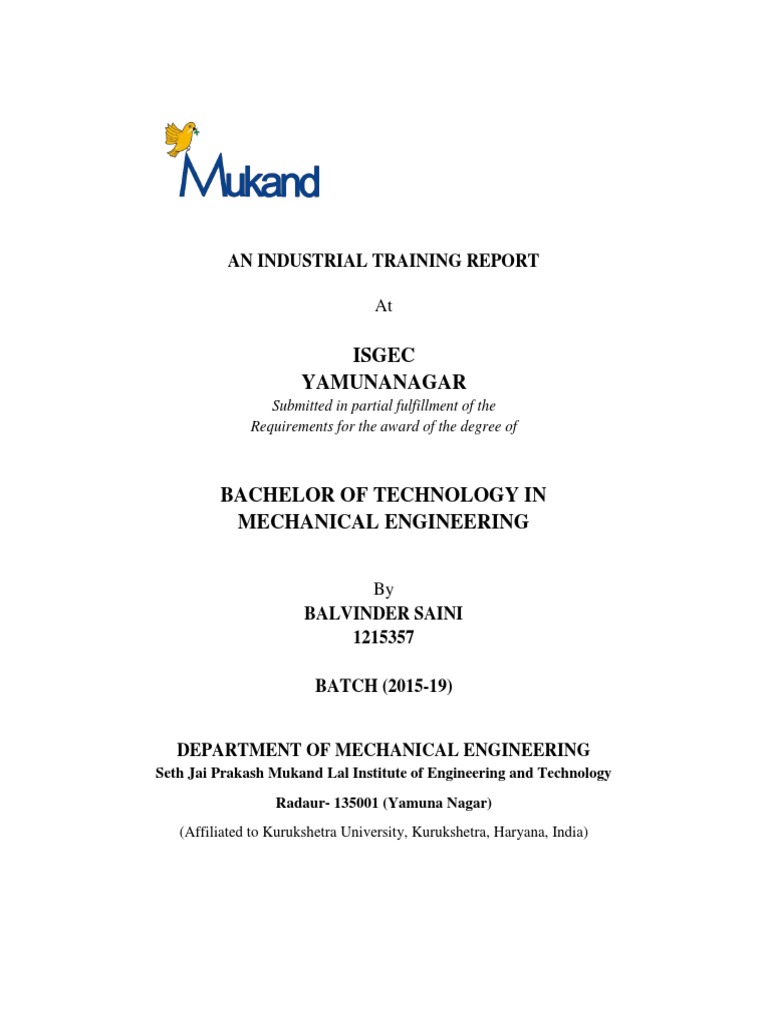 Mukand

AN INDUSTRIAL TRAINING REPORT

At

ISGEC
YAMUNANAGAR

Submitted in partial fulfillment of the
Requirements for the award of the degree of

BACHELOR OF TECHNOLOGY IN
MECHANICAL ENGINEERING

By
BALVINDER SAINI
1215357

BATCH (2015-19)

DEPARTMENT OF MECHANICAL ENGINEERING
Seth Jai Prakash Mukand Lal Institute of Engineering and Technology

Radaur- 135001 (Yamuna Nagar)

(Affiliated to Kurukshetra University, Kurukshetra, Haryana, India)